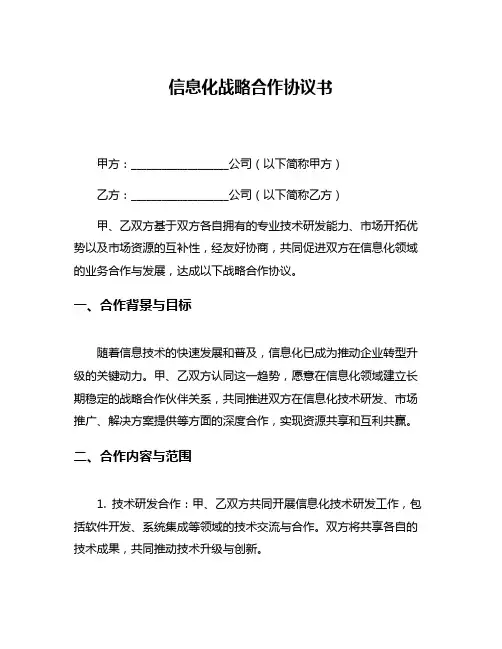 信息化战略合作协议书

甲方：________________公司（以下简称甲方）

乙方：________________公司（以下简称乙方）

甲、乙双方基于双方各自拥有的专业技术研发能力、市场开拓优势以及市场资源的互补性，经友好协商，共同促进双方在信息化领域的业务合作与发展，达成以下战略合作协议。

一、合作背景与目标

随着信息技术的快速发展和普及，信息化已成为推动企业转型升级的关键动力。甲、乙双方认同这一趋势，愿意在信息化领域建立长期稳定的战略合作伙伴关系，共同推进双方在信息化技术研发、市场推广、解决方案提供等方面的深度合作，实现资源共享和互利共赢。

二、合作内容与范围

1. 技术研发合作：甲、乙双方共同开展信息化技术研发工作，包括软件开发、系统集成等领域的技术交流与合作。双方将共享各自的技术成果，共同推动技术升级与创新。